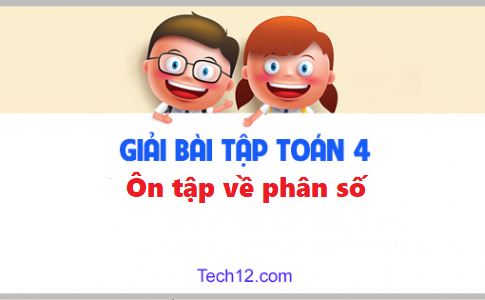 GIẢI BÀI TẬP TOÁN 4
Ôn tập về phân số

Tech12.com